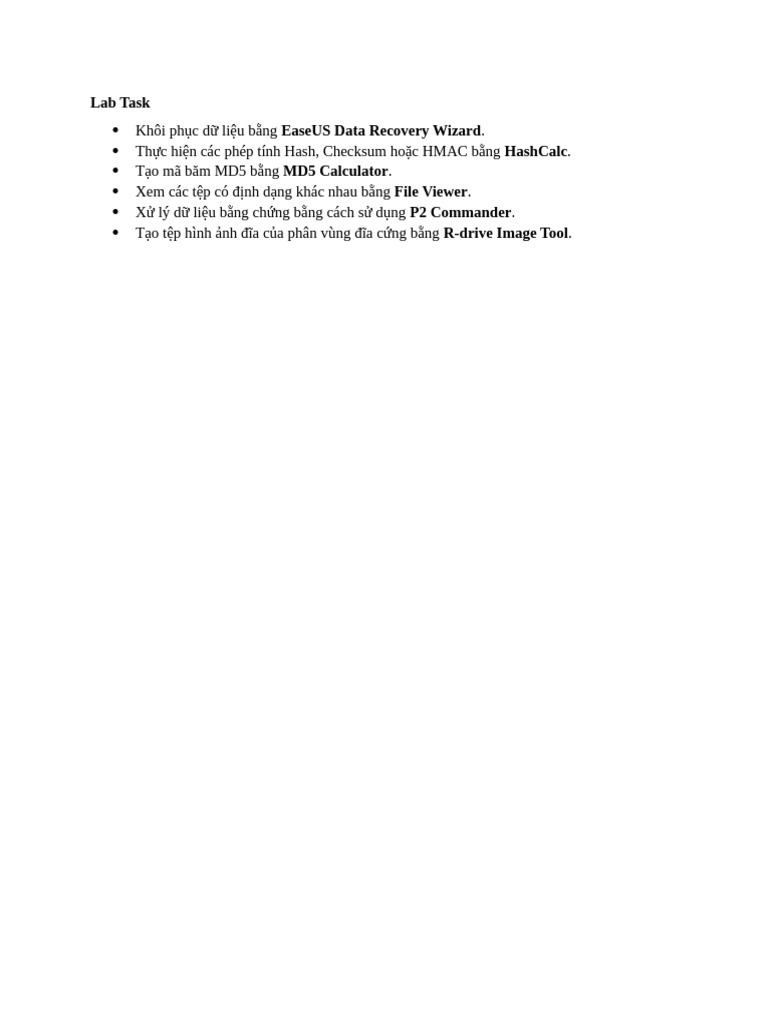 Lab Task

• Khôi phục dữ liệu bằng EaseUS Data Recovery Wizard.
• Thực hiện các phép tính Hash, Checksum hoặc HMAC bằng HashCalc.
• Tạo mã băm MD5 bằng MD5 Calculator.
• Xem các tệp có định dạng khác nhau bằng File Viewer.
• Xử lý dữ liệu bằng chứng bằng cách sử dụng P2 Commander.
• Tạo tệp hình ảnh đĩa của phân vùng đĩa cứng bằng R-drive Image Tool.